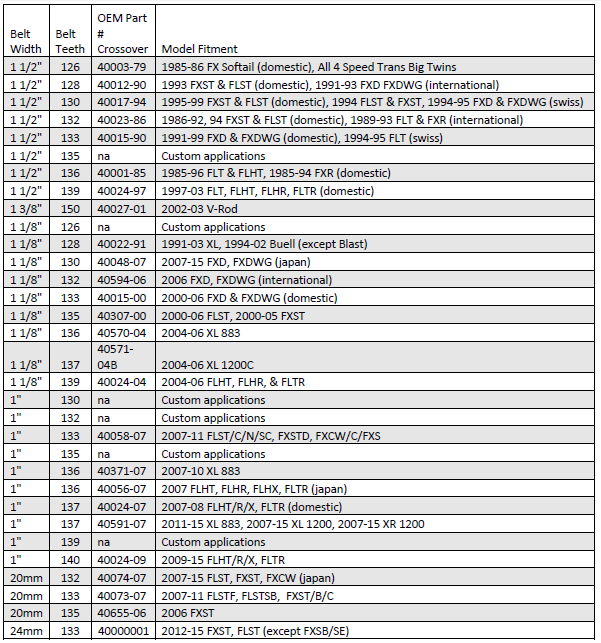 | Belt Width | Belt Teeth | OEM Part # Crossover | Model Fitment |
|---|---|---|---|
| 1 1/2" | 126 | 40003-79 | 1985-86 FX Softail (domestic), All 4 Speed Trans Big Twins |
| 1 1/2" | 128 | 40012-90 | 1993 FXST & FLST (domestic), 1991-93 FXD FXDWG (international) |
| 1 1/2" | 130 | 40017-94 | 1995-99 FXST & FLST (domestic), 1994 FLST & FXST, 1994-95 FXD & FXDWG (swiss) |
| 1 1/2" | 132 | 40023-86 | 1986-92, 94 FXST & FLST (domestic), 1989-93 FLT & FXR (international) |
| 1 1/2" | 133 | 40015-90 | 1991-99 FXD & FXDWG (domestic), 1994-95 FLT (swiss) |
| 1 1/2" | 135 | na | Custom applications |
| 1 1/2" | 136 | 40001-85 | 1985-96 FLT & FLHT, 1985-94 FXR (domestic) |
| 1 1/2" | 139 | 40024-97 | 1997-03 FLT, FLHT, FLHR, FLTR (domestic) |
| 1 3/8" | 150 | 40027-01 | 2002-03 V-Rod |
| 1 1/8" | 126 | na | Custom applications |
| 1 1/8" | 128 | 40022-91 | 1991-03 XL, 1994-02 Buell (except Blast) |
| 1 1/8" | 130 | 40048-07 | 2007-15 FXD, FXDWG (japan) |
| 1 1/8" | 132 | 40594-06 | 2006 FXD, FXDWG (international) |
| 1 1/8" | 133 | 40015-00 | 2000-06 FXD & FXDWG (domestic) |
| 1 1/8" | 135 | 40307-00 | 2000-06 FLST, 2000-05 FXST |
| 1 1/8" | 136 | 40570-04 | 2004-06 XL 883 |
| 1 1/8" | 137 | 40571-04B | 2004-06 XL 1200C |
| 1 1/8" | 139 | 40024-04 | 2004-06 FLHT, FLHR, & FLTR |
| 1" | 130 | na | Custom applications |
| 1" | 132 | na | Custom applications |
| 1" | 133 | 40058-07 | 2007-11 FLST/C/N/SC, FXSTD, FXCW/C/FXS |
| 1" | 135 | na | Custom applications |
| 1" | 136 | 40371-07 | 2007-10 XL 883 |
| 1" | 136 | 40056-07 | 2007 FLHT, FLHR, FLHX, FLTR (japan) |
| 1" | 137 | 40024-07 | 2007-08 FLHT/R/X, FLTR (domestic) |
| 1" | 137 | 40591-07 | 2011-15 XL 883, 2007-15 XL 1200, 2007-15 XR 1200 |
| 1" | 139 | na | Custom applications |
| 1" | 140 | 40024-09 | 2009-15 FLHT/R/X, FLTR |
| 20mm | 132 | 40074-07 | 2007-15 FLST, FXST, FXCW (japan) |
| 20mm | 133 | 40073-07 | 2007-11 FLSTF, FLSTSB, FXST/B/C |
| 20mm | 135 | 40655-06 | 2006 FXST |
| 24mm | 133 | 40000001 | 2012-15 FXST, FLST (except FXSB/SE) |